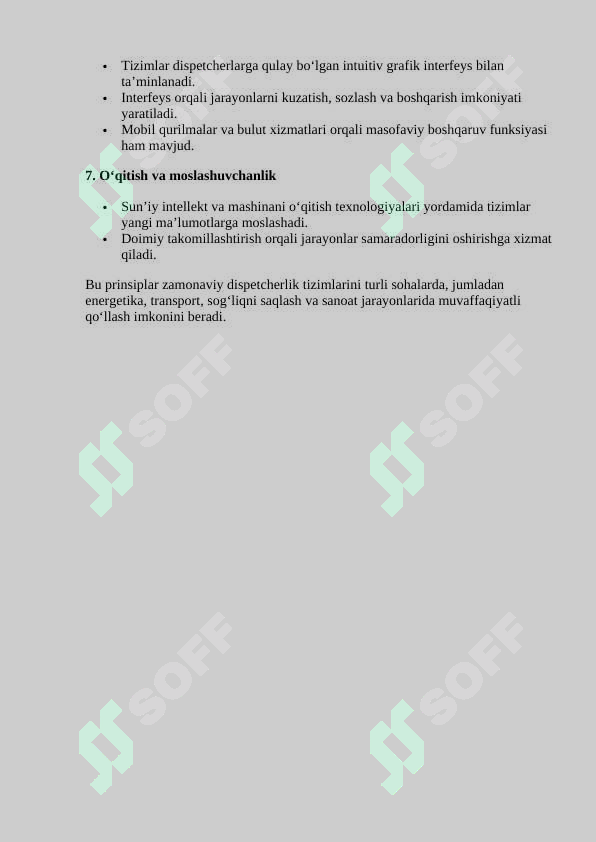 • Tizimlar dispetcherlarga qulay bo‘lgan intuitiv grafik interfeys bilan ta’minlanadi.
• Interfeys orqali jarayonlarni kuzatish, sozlash va boshqarish imkoniyati yaratiladi.
• Mobil qurilmalar va bulut xizmatlari orqali masofaviy boshqaruv funksiyasi ham mavjud.

7. O‘qitish va moslashuvchanlik

• Sun’iy intellekt va mashinani o‘qitish texnologiyalari yordamida tizimlar yangi ma’lumotlarga moslashadi.
• Doimiy takomillashtirish orqali jarayonlar samaradorligini oshirishga xizmat qiladi.

Bu prinsiplar zamonaviy dispetcherlik tizimlarini turli sohalarda, jumladan energetika, transport, sog‘liqni saqlash va sanoat jarayonlarida muvaffaqiyatli qo‘llash imkonini beradi.

SOFF SOFF SOFF SOFF SOFF SOFF